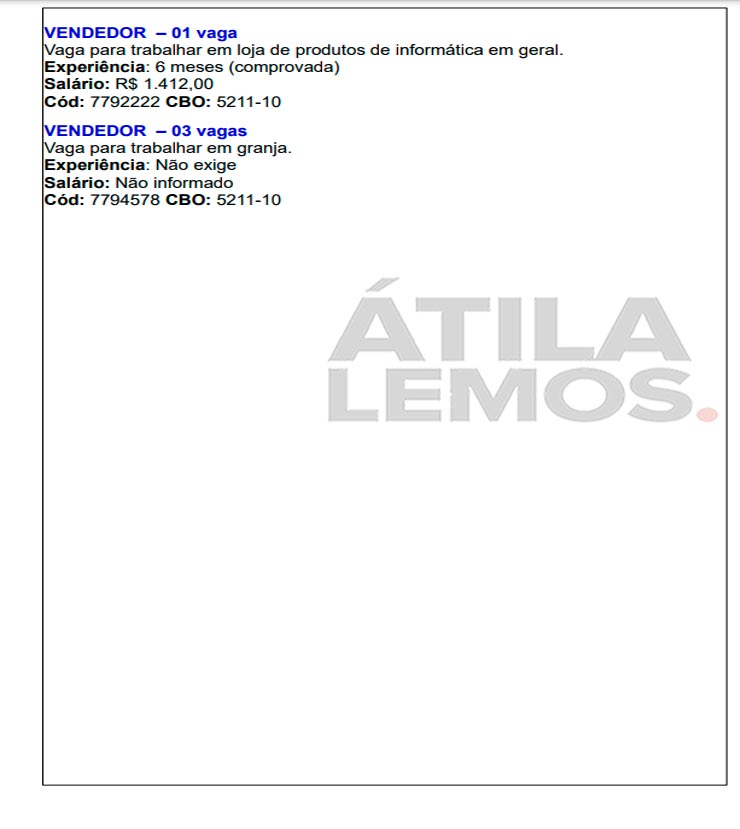 VENDEDOR – 01 vaga
Vaga para trabalhar em loja de produtos de informática em geral.
Experiência: 6 meses (comprovada)
Salário: R$ 1.412,00
Cód: 7792222 CBO: 5211-10

VENDEDOR – 03 vagas
Vaga para trabalhar em granja.
Experiência: Não exige
Salário: Não informado
Cód: 7794578 CBO: 5211-10

ÁTILA
LEMOS.